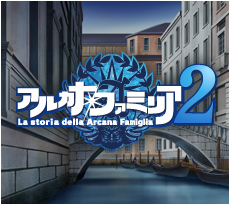 アルカナ・ファミリア2
La storia della Arcana Famiglia